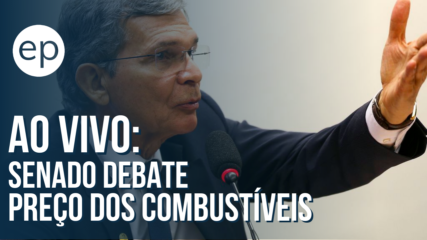 ep

AO VIVO:
SENADO DEBATE
PREÇO DOS COMBUSTÍVEIS